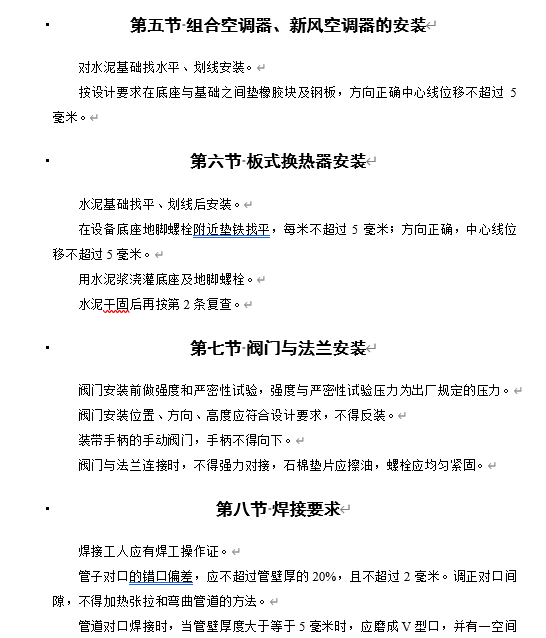 第五节 组合空调器、新风空调器的安装

对水泥基础找水平、划线安装。

按设计要求在底座与基础之间垫橡胶块及钢板，方向正确中心线位移不超过 5 毫米。

第六节 板式换热器安装

水泥基础找平、划线后安装。

在设备底座地脚螺栓附近垫铁找平，每米不超过 5 毫米；方向正确，中心线位移不超过 5 毫米。

用水泥浆浇灌底座及地脚螺栓。

水泥干固后再按第 2 条复查。

第七节 阀门与法兰安装

阀门安装前做强度和严密性试验，强度与严密性试验压力为出厂规定的压力。

阀门安装位置、方向、高度应符合设计要求，不得反装。

装带手柄的手动阀门，手柄不得向下。

阀门与法兰连接时，不得强力对接，石棉垫片应擦油，螺栓应均匀紧固。

第八节 焊接要求

焊接工人应有焊工操作证。

管子对口的错口偏差，应不超过管壁厚的 20%，且不超过 2 毫米。调正对口间隙，不得加热张拉和弯曲管道的方法。

管道对口焊接时，当管壁厚度大于等于 5 毫米时，应磨成 V 型口，并有一空间